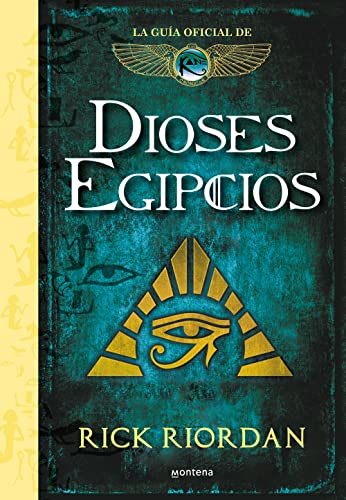 LA GUÍA OFICIAL DE

KANE

DIOSES EGIPCIOS

RICK RIORDAN

montena